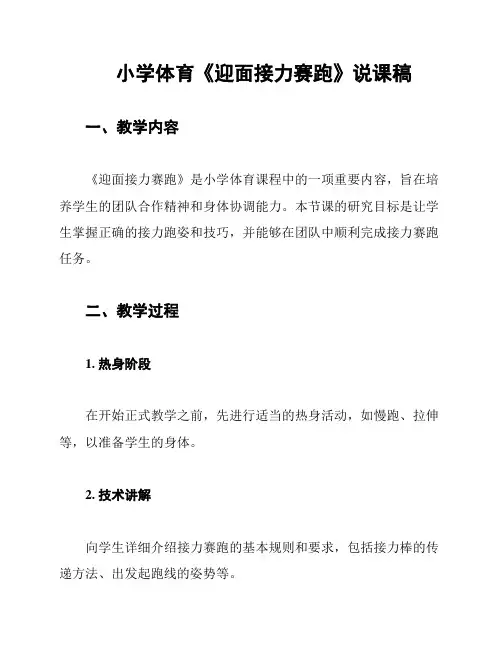 小学体育《迎面接力赛跑》说课稿

一、教学内容

《迎面接力赛跑》是小学体育课程中的一项重要内容，旨在培养学生的团队合作精神和身体协调能力。本节课的研究目标是让学生掌握正确的接力跑姿和技巧，并能够在团队中顺利完成接力赛跑任务。

二、教学过程

1. 热身阶段

在开始正式教学之前，先进行适当的热身活动，如慢跑、拉伸等，以准备学生的身体。

2. 技术讲解

向学生详细介绍接力赛跑的基本规则和要求，包括接力棒的传递方法、出发起跑线的姿势等。